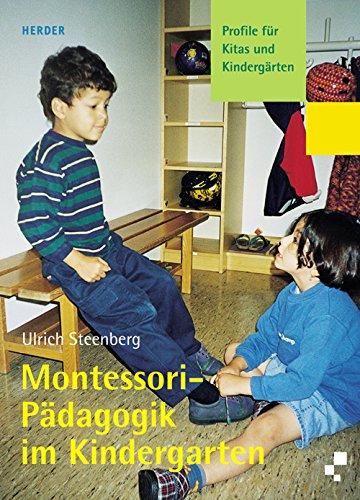 HERDER

Profile für Kitas und Kindergärten

Ulrich Steenberg

Montessori-Pädagogik im Kindergarten